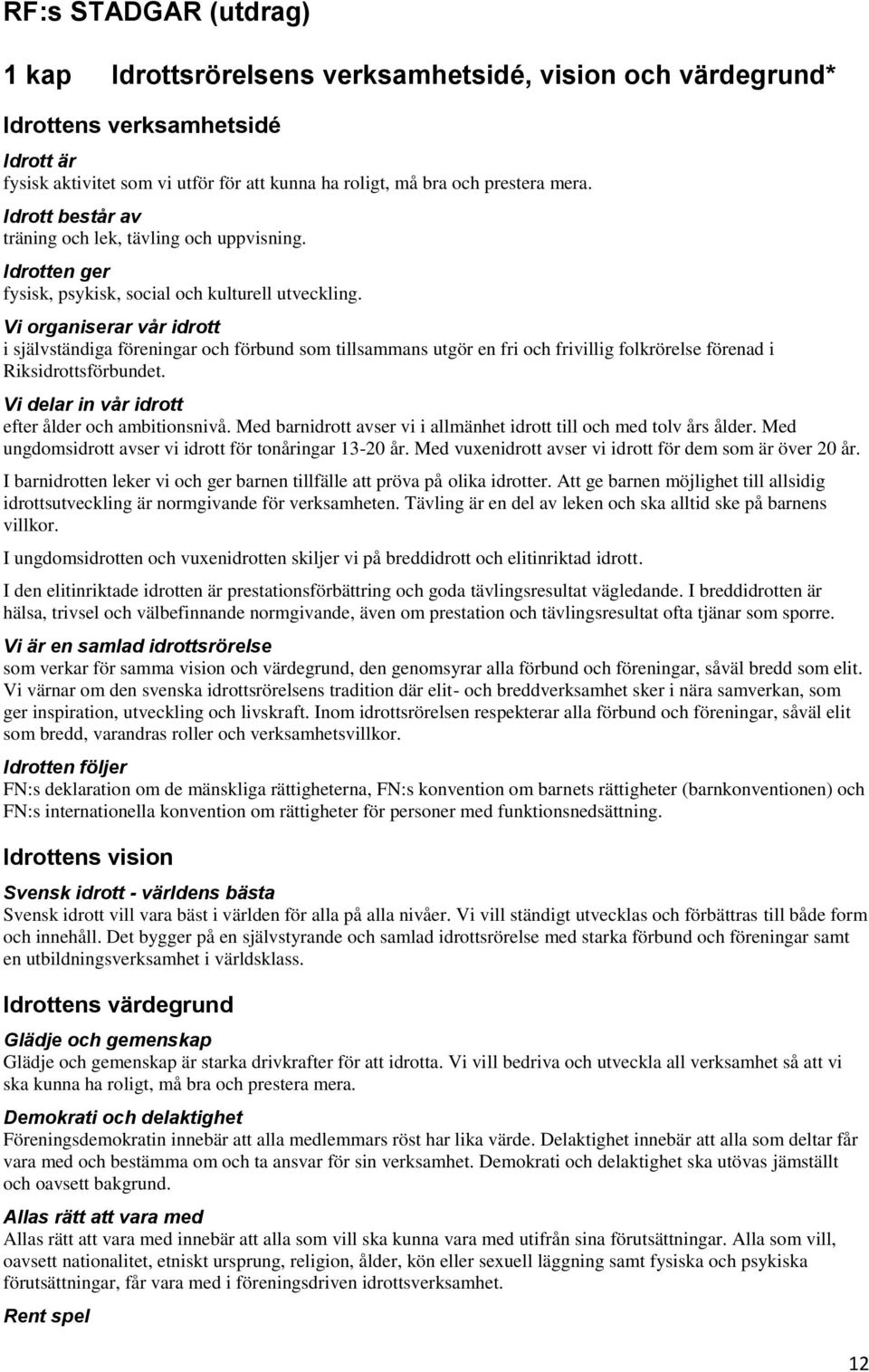 RF:s STADGAR (utdrag)

1 kap Idrottsrörelsens verksamhetsidé, vision och värdegrund*

Idrottens verksamhetsidé

Idrott är
fysisk aktivitet som vi utför för att kunna ha roligt, må bra och prestera mera.

Idrott består av
träning och lek, tävling och uppvisning.

Idrotten ger
fysisk, psykisk, social och kulturell utveckling.

Vi organiserar vår idrott
i självständiga föreningar och förbund som tillsammans utgör en fri och frivillig folkrörelse förenad i Riksidrottsförbundet.

Vi delar in vår idrott
efter ålder och ambitionsnivå. Med barnidrott avser vi i allmänhet idrott till och med tolv års ålder. Med ungdomsidrott avser vi idrott för tonåringar 13-20 år. Med vuxenidrott avser vi idrott för dem som är över 20 år.

I barnidrotten leker vi och ger barnen tillfälle att pröva på olika idrotter. Att ge barnen möjlighet till allsidig idrottsutveckling är normgivande för verksamheten. Tävling är en del av leken och ska alltid ske på barnens villkor.

I ungdomsidrotten och vuxenidrotten skiljer vi på breddidrott och elitinriktad idrott.

I den elitinriktade idrotten är prestationsförbättring och goda tävlingsresultat vägledande. I breddidrotten är hälsa, trivsel och välbefinnande normgivande, även om prestation och tävlingsresultat ofta tjänar som sporre.

Vi är en samlad idrottsrörelse
som verkar för samma vision och värdegrund, den genomsyrar alla förbund och föreningar, såväl bredd som elit. Vi värnar om den svenska idrottsrörelsens tradition där elit- och breddverksamhet sker i nära samverkan, som ger inspiration, utveckling och livskraft. Inom idrottsrörelsen respekterar alla förbund och föreningar, såväl elit som bredd, varandras roller och verksamhetsvillkor.

Idrotten följer
FN:s deklaration om de mänskliga rättigheterna, FN:s konvention om barnets rättigheter (barnkonventionen) och FN:s internationella konvention om rättigheter för personer med funktionsnedsättning.

Idrottens vision

Svensk idrott - världens bästa
Svensk idrott vill vara bäst i världen för alla på alla nivåer. Vi vill ständigt utvecklas och förbättras till både form och innehåll. Det bygger på en självstyrande och samlad idrottsrörelse med starka förbund och föreningar samt en utbildningsverksamhet i världsklass.

Idrottens värdegrund

Glädje och gemenskap
Glädje och gemenskap är starka drivkrafter för att idrotta. Vi vill bedriva och utveckla all verksamhet så att vi ska kunna ha roligt, må bra och prestera mera.

Demokrati och delaktighet
Föreningsdemokratin innebär att alla medlemmars röst har lika värde. Delaktighet innebär att alla som deltar får vara med och bestämma om och ta ansvar för sin verksamhet. Demokrati och delaktighet ska utövas jämställt och oavsett bakgrund.

Allas rätt att vara med
Allas rätt att vara med innebär att alla som vill ska kunna vara med utifrån sina förutsättningar. Alla som vill, oavsett nationalitet, etniskt ursprung, religion, ålder, kön eller sexuell läggning samt fysiska och psykiska förutsättningar, får vara med i föreningsdriven idrottsverksamhet.

Rent spel

12